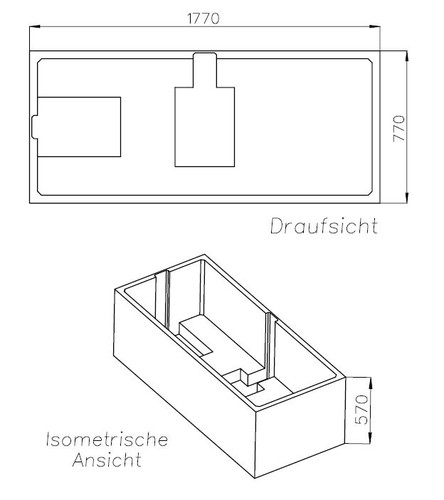 1770

770

Draufsicht

570

Isometrische Ansicht